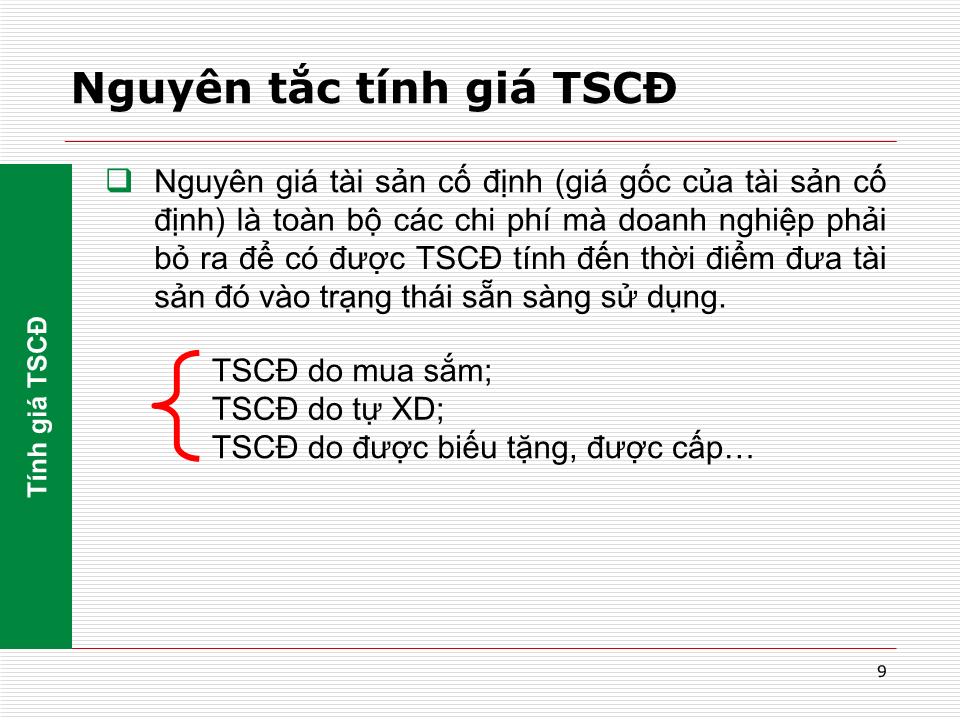 Nguyên tắc tính giá TSCĐ

Tính giá TSCĐ

Nguyên giá tài sản cố định (giá gốc của tài sản cố định) là toàn bộ các chi phí mà doanh nghiệp phải bỏ ra để có được TSCĐ tính đến thời điểm đưa tài sản đó vào trạng thái sẵn sàng sử dụng.

TSCĐ do mua sắm;
TSCĐ do tự XD;
TSCĐ do được biếu tặng, được cấp…

9